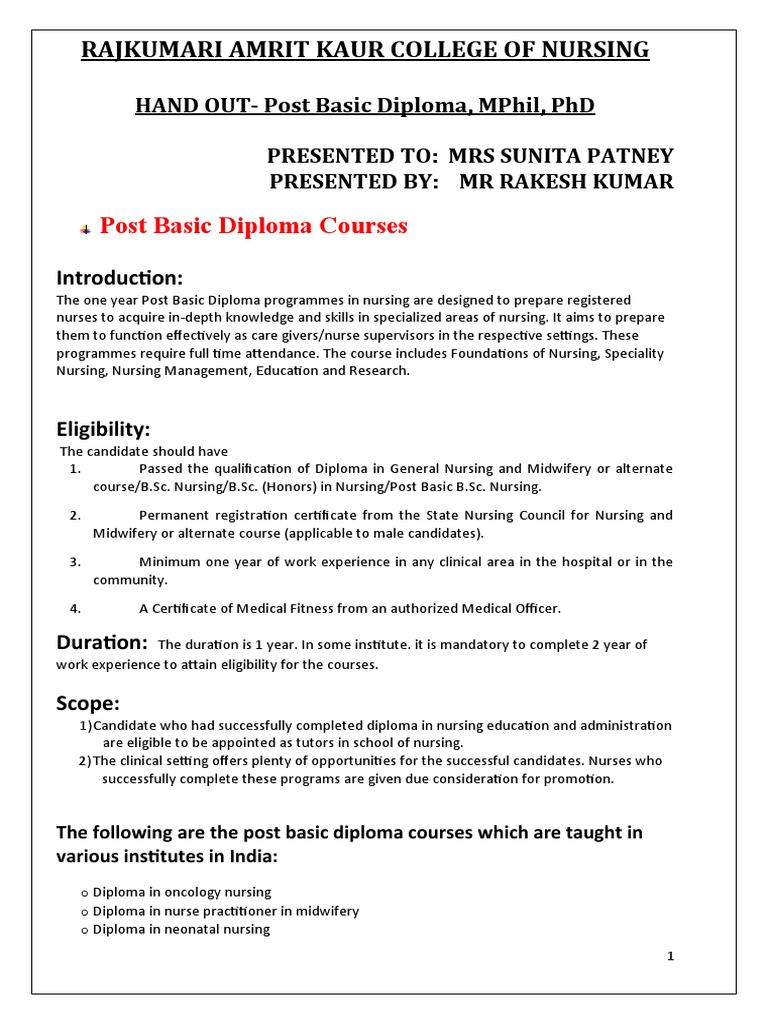 RAJKUMARI AMRIT KAUR COLLEGE OF NURSING

HAND OUT- Post Basic Diploma, MPhil, PhD

PRESENTED TO: MRS SUNITA PATNEY
PRESENTED BY: MR RAKESH KUMAR

Post Basic Diploma Courses

Introduction:
The one year Post Basic Diploma programmes in nursing are designed to prepare registered nurses to acquire in-depth knowledge and skills in specialized areas of nursing. It aims to prepare them to function effectively as care givers/nurse supervisors in the respective settings. These programmes require full time attendance. The course includes Foundations of Nursing, Speciality Nursing, Nursing Management, Education and Research.

Eligibility:
The candidate should have
1. Passed the qualification of Diploma in General Nursing and Midwifery or alternate course/B.Sc. Nursing/B.Sc. (Honors) in Nursing/Post Basic B.Sc. Nursing.
2. Permanent registration certificate from the State Nursing Council for Nursing and Midwifery or alternate course (applicable to male candidates).
3. Minimum one year of work experience in any clinical area in the hospital or in the community.
4. A Certificate of Medical Fitness from an authorized Medical Officer.

Duration: The duration is 1 year. In some institute. it is mandatory to complete 2 year of work experience to attain eligibility for the courses.

Scope:
1)Candidate who had successfully completed diploma in nursing education and administration are eligible to be appointed as tutors in school of nursing.
2)The clinical setting offers plenty of opportunities for the successful candidates. Nurses who successfully complete these programs are given due consideration for promotion.

The following are the post basic diploma courses which are taught in various institutes in India:

o Diploma in oncology nursing
o Diploma in nurse practitioner in midwifery
o Diploma in neonatal nursing

1